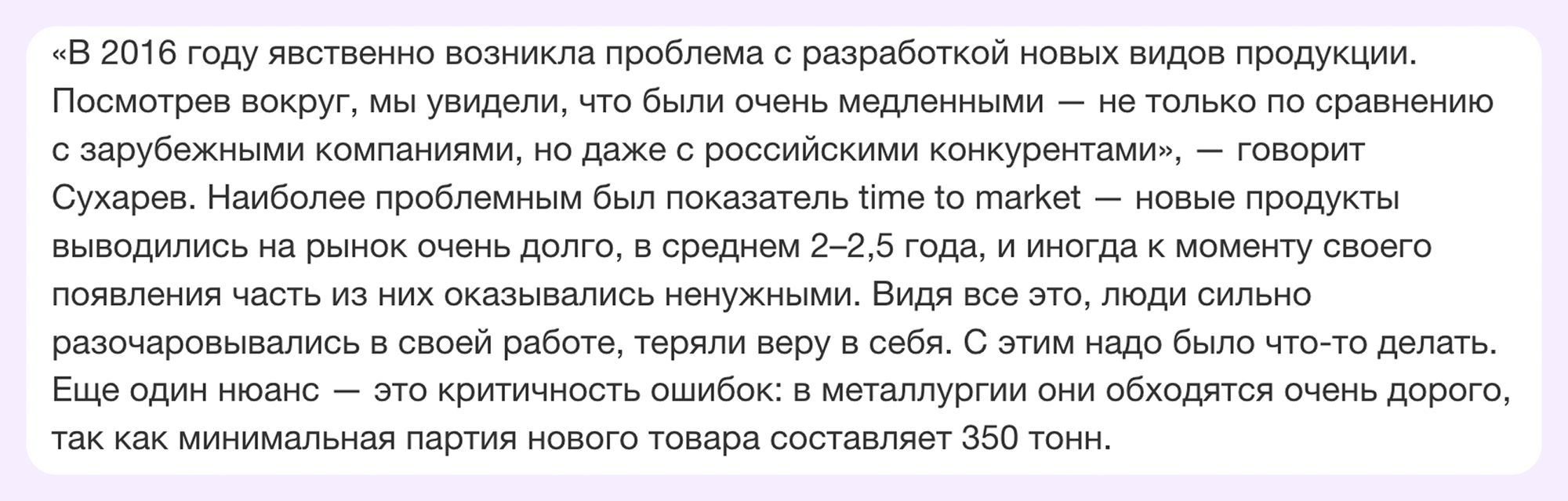 «В 2016 году явственно возникла проблема с разработкой новых видов продукции. Посмотрев вокруг, мы увидели, что были очень медленными — не только по сравнению с зарубежными компаниями, но даже с российскими конкурентами», — говорит Сухарев. Наиболее проблемным был показатель time to market — новые продукты выводились на рынок очень долго, в среднем 2–2,5 года, и иногда к моменту своего появления часть из них оказывались ненужными. Видя все это, люди сильно разочаровывались в своей работе, теряли веру в себя. С этим надо было что-то делать. Еще один нюанс — это критичность ошибок: в металлургии они обходятся очень дорого, так как минимальная партия нового товара составляет 350 тонн.